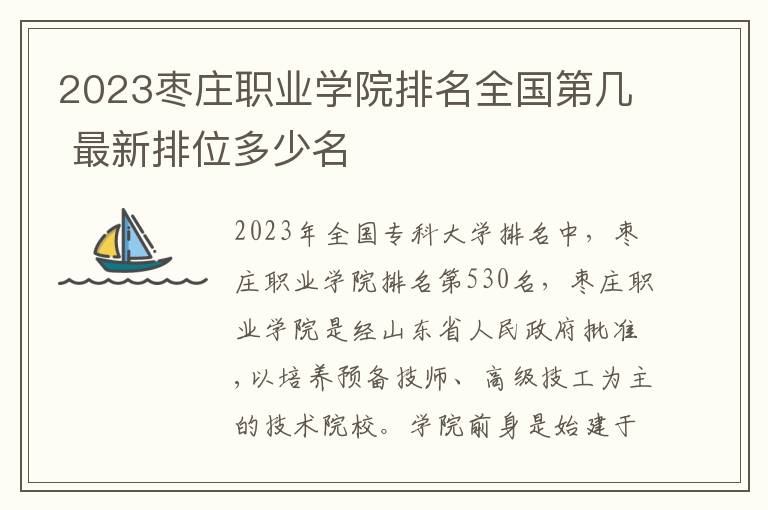 2023枣庄职业学院排名全国第几 最新排位多少名

2023年全国专科大学排名中，枣庄职业学院排名第530名，枣庄职业学院是经山东省人民政府批准，以培养预备技师、高级技工为主的技术院校。学院前身是始建于